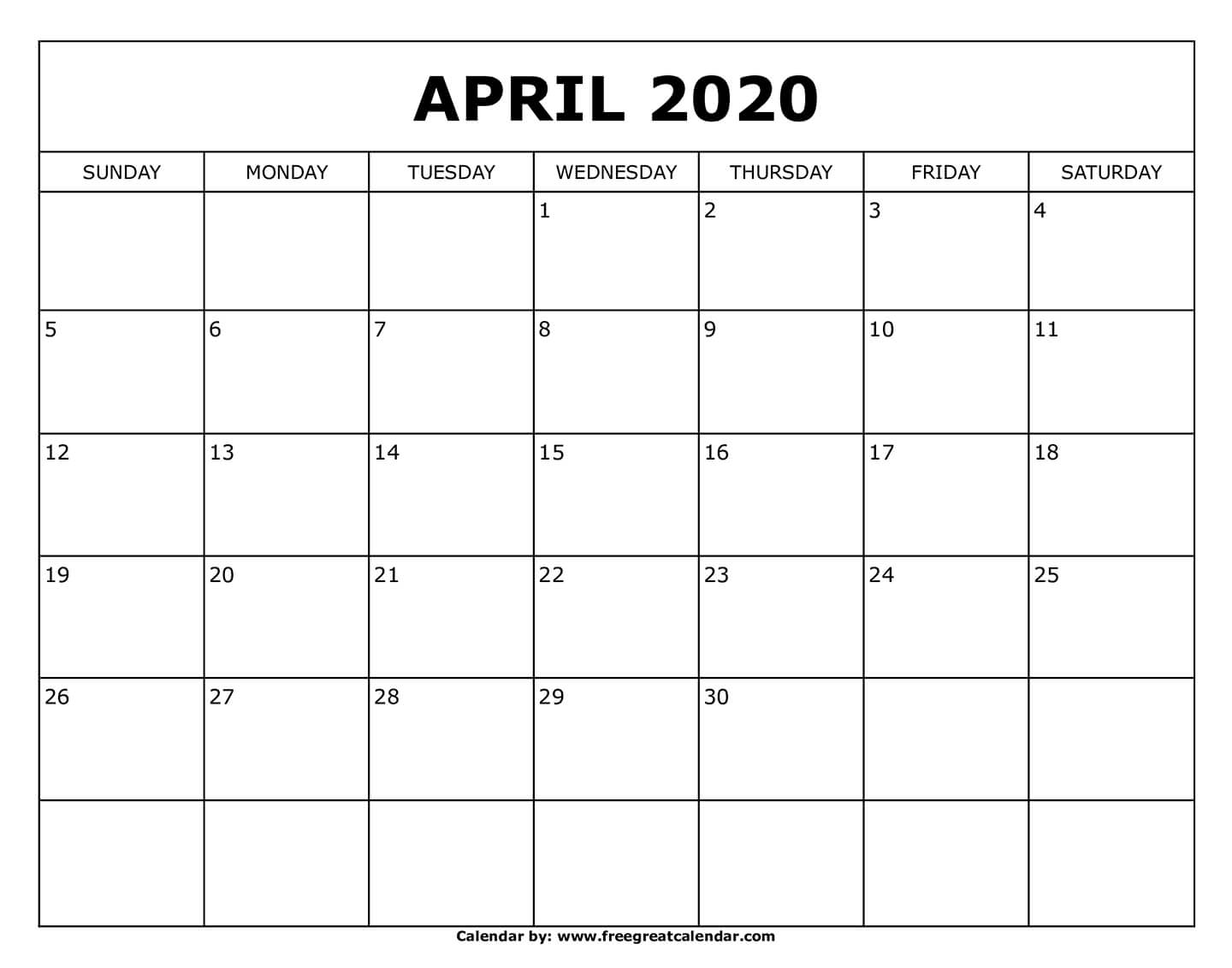 APRIL 2020

| SUNDAY | MONDAY | TUESDAY | WEDNESDAY | THURSDAY | FRIDAY | SATURDAY |
|---|---|---|---|---|---|---|
| | | | 1 | 2 | 3 | 4 |
| 5 | 6 | 7 | 8 | 9 | 10 | 11 |
| 12 | 13 | 14 | 15 | 16 | 17 | 18 |
| 19 | 20 | 21 | 22 | 23 | 24 | 25 |
| 26 | 27 | 28 | 29 | 30 | | |
| | | | | | | |

Calendar by: www.freegreatcalendar.com